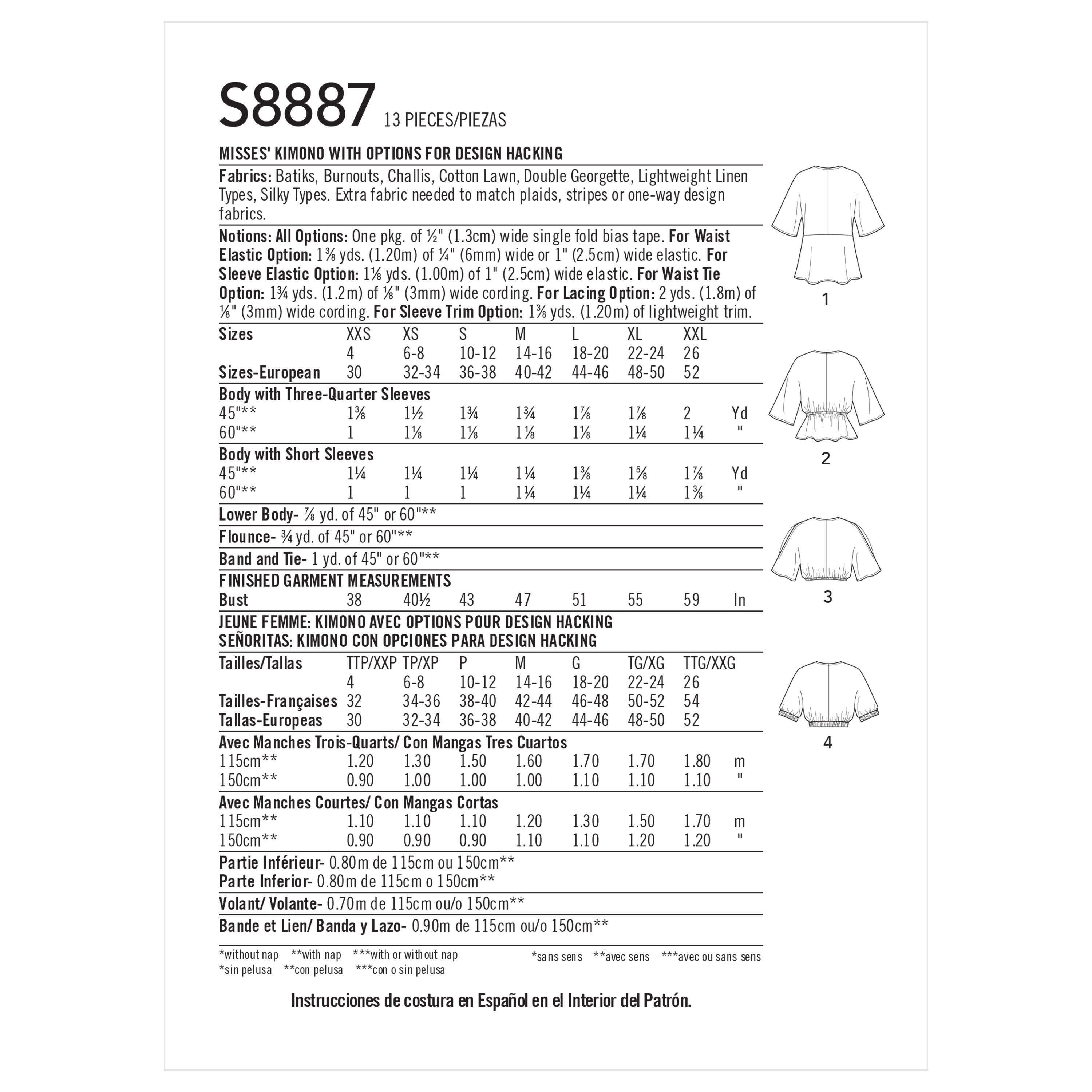 S8887 13 PIECES/PIEZAS

MISSES' KIMONO WITH OPTIONS FOR DESIGN HACKING

Fabrics: Batiks, Burnouts, Challis, Cotton Lawn, Double Georgette, Lightweight Linen Types, Silky Types. Extra fabric needed to match plaids, stripes or one-way design fabrics.

Notions: All Options: One pkg. of ½" (1.3cm) wide single fold bias tape. For Waist Elastic Option: 1⅜ yds. (1.20m) of ¼" (6mm) wide or 1" (2.5cm) wide elastic. For Sleeve Elastic Option: 1⅛ yds. (1.00m) of 1" (2.5cm) wide elastic. For Waist Tie Option: 1¾ yds. (1.2m) of ⅛" (3mm) wide cording. For Lacing Option: 2 yds. (1.8m) of ⅛" (3mm) wide cording. For Sleeve Trim Option: 1⅜ yds. (1.20m) of lightweight trim.

| Sizes | XXS | XS | S | M | L | XL | XXL | |
|---|---|---|---|---|---|---|---|---|
| | 4 | 6-8 | 10-12 | 14-16 | 18-20 | 22-24 | 26 | |
| Sizes-European | 30 | 32-34 | 36-38 | 40-42 | 44-46 | 48-50 | 52 | |
| Body with Three-Quarter Sleeves | | | | | | | | |
| 45"** | 1⅜ | 1½ | 1¾ | 1¾ | 1⅞ | 1⅞ | 2 | Yd |
| 60"** | 1 | 1⅛ | 1⅛ | 1⅛ | 1⅛ | 1¼ | 1¼ | " |
| Body with Short Sleeves | | | | | | | | |
| 45"** | 1¼ | 1¼ | 1¼ | 1¼ | 1⅜ | 1⅝ | 1⅞ | Yd |
| 60"** | 1 | 1 | 1 | 1¼ | 1¼ | 1¼ | 1⅜ | " |

Lower Body- ⅞ yd. of 45" or 60"**
Flounce- ¾ yd. of 45" or 60"**
Band and Tie- 1 yd. of 45" or 60"**

FINISHED GARMENT MEASUREMENTS

| Bust | 38 | 40½ | 43 | 47 | 51 | 55 | 59 | In |
|---|---|---|---|---|---|---|---|---|

JEUNE FEMME: KIMONO AVEC OPTIONS POUR DESIGN HACKING
SEÑORITAS: KIMONO CON OPCIONES PARA DESIGN HACKING

| Tailles/Tallas | TTP/XXP | TP/XP | P | M | G | TG/XG | TTG/XXG | |
|---|---|---|---|---|---|---|---|---|
| | 4 | 6-8 | 10-12 | 14-16 | 18-20 | 22-24 | 26 | |
| Tailles-Françaises | 32 | 34-36 | 38-40 | 42-44 | 46-48 | 50-52 | 54 | |
| Tallas-Europeas | 30 | 32-34 | 36-38 | 40-42 | 44-46 | 48-50 | 52 | |
| Avec Manches Trois-Quarts/ Con Mangas Tres Cuartos | | | | | | | | |
| 115cm** | 1.20 | 1.30 | 1.50 | 1.60 | 1.70 | 1.70 | 1.80 | m |
| 150cm** | 0.90 | 1.00 | 1.00 | 1.00 | 1.10 | 1.10 | 1.10 | " |
| Avec Manches Courtes/ Con Mangas Cortas | | | | | | | | |
| 115cm** | 1.10 | 1.10 | 1.10 | 1.20 | 1.30 | 1.50 | 1.70 | m |
| 150cm** | 0.90 | 0.90 | 0.90 | 1.10 | 1.10 | 1.20 | 1.20 | " |

Partie Inférieur- 0.80m de 115cm ou 150cm**
Parte Inferior- 0.80m de 115cm o 150cm**
Volant/ Volante- 0.70m de 115cm ou/o 150cm**
Bande et Lien/ Banda y Lazo- 0.90m de 115cm ou/o 150cm**

*without nap **with nap ***with or without nap
*sin pelusa **con pelusa ***con o sin pelusa
*sans sens **avec sens ***avec ou sans sens

Instrucciones de costura en Español en el Interior del Patrón.

1
2
3
4